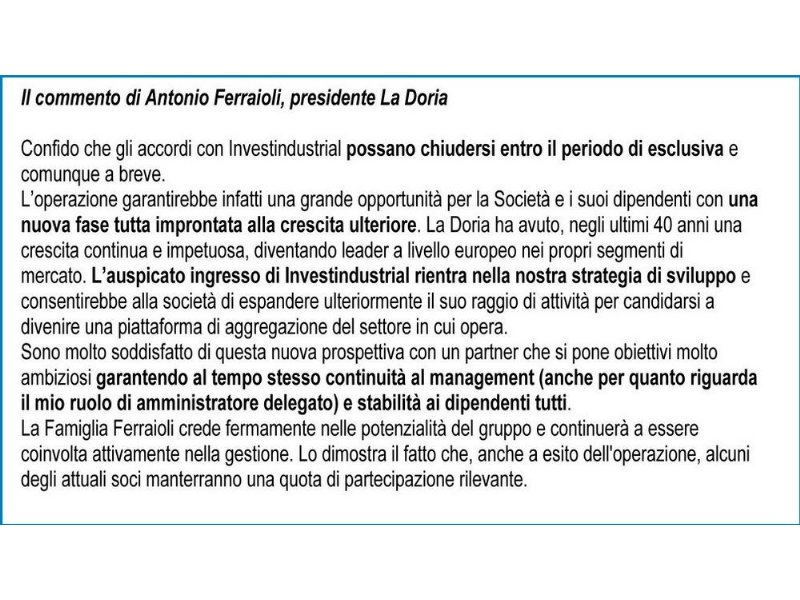 Il commento di Antonio Ferraioli, presidente La Doria

Confido che gli accordi con Investindustrial possano chiudersi entro il periodo di esclusiva e comunque a breve.
L'operazione garantirebbe infatti una grande opportunità per la Società e i suoi dipendenti con una nuova fase tutta improntata alla crescita ulteriore. La Doria ha avuto, negli ultimi 40 anni una crescita continua e impetuosa, diventando leader a livello europeo nei propri segmenti di mercato. L'auspicato ingresso di Investindustrial rientra nella nostra strategia di sviluppo e consentirebbe alla società di espandere ulteriormente il suo raggio di attività per candidarsi a divenire una piattaforma di aggregazione del settore in cui opera.
Sono molto soddisfatto di questa nuova prospettiva con un partner che si pone obiettivi molto ambiziosi garantendo al tempo stesso continuità al management (anche per quanto riguarda il mio ruolo di amministratore delegato) e stabilità ai dipendenti tutti.
La Famiglia Ferraioli crede fermamente nelle potenzialità del gruppo e continuerà a essere coinvolta attivamente nella gestione. Lo dimostra il fatto che, anche a esito dell'operazione, alcuni degli attuali soci manterranno una quota di partecipazione rilevante.